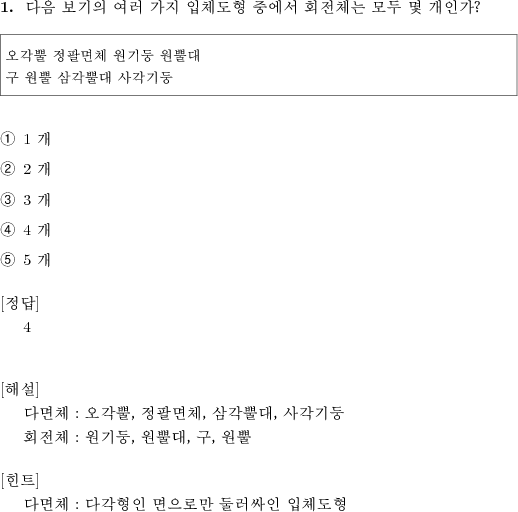 1. 다음 보기의 여러 가지 입체도형 중에서 회전체는 모두 몇 개인가?

오각뿔 정팔면체 원기둥 원뿔대
구 원뿔 삼각뿔대 사각기둥

① 1 개

② 2 개

③ 3 개

④ 4 개

⑤ 5 개

[정답]
4

[해설]
다면체 : 오각뿔, 정팔면체, 삼각뿔대, 사각기둥
회전체 : 원기둥, 원뿔대, 구, 원뿔

[힌트]
다면체 : 다각형인 면으로만 둘러싸인 입체도형